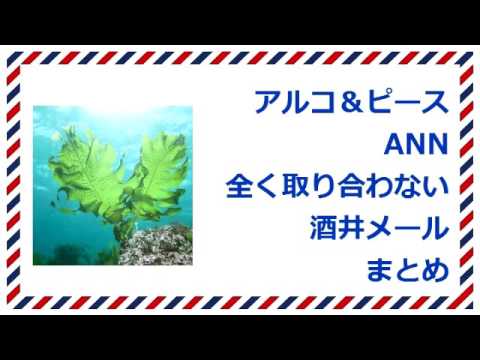 アルコ＆ピース
ANN
全く取り合わない
酒井メール
まとめ